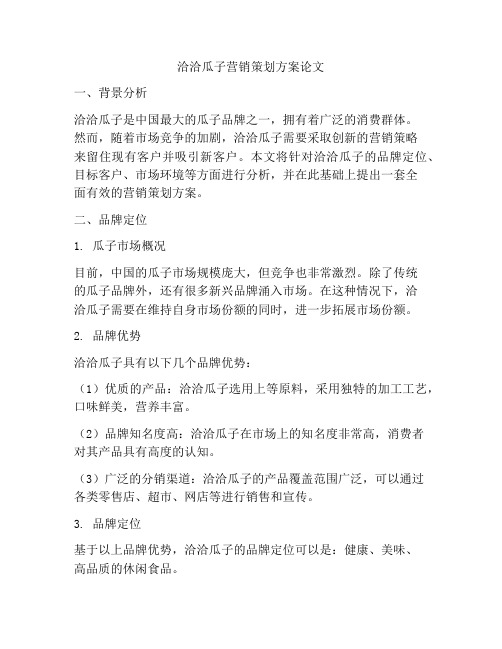 洽洽瓜子营销策划方案论文

一、背景分析

洽洽瓜子是中国最大的瓜子品牌之一，拥有着广泛的消费群体。然而，随着市场竞争的加剧，洽洽瓜子需要采取创新的营销策略来留住现有客户并吸引新客户。本文将针对洽洽瓜子的品牌定位、目标客户、市场环境等方面进行分析，并在此基础上提出一套全面有效的营销策划方案。

二、品牌定位

1. 瓜子市场概况

目前，中国的瓜子市场规模庞大，但竞争也非常激烈。除了传统的瓜子品牌外，还有很多新兴品牌涌入市场。在这种情况下，洽洽瓜子需要在维持自身市场份额的同时，进一步拓展市场份额。

2. 品牌优势

洽洽瓜子具有以下几个品牌优势：

（1）优质的产品：洽洽瓜子选用上等原料，采用独特的加工工艺，口味鲜美，营养丰富。

（2）品牌知名度高：洽洽瓜子在市场上的知名度非常高，消费者对其产品具有高度的认知。

（3）广泛的分销渠道：洽洽瓜子的产品覆盖范围广泛，可以通过各类零售店、超市、网店等进行销售和宣传。

3. 品牌定位

基于以上品牌优势，洽洽瓜子的品牌定位可以是：健康、美味、高品质的休闲食品。